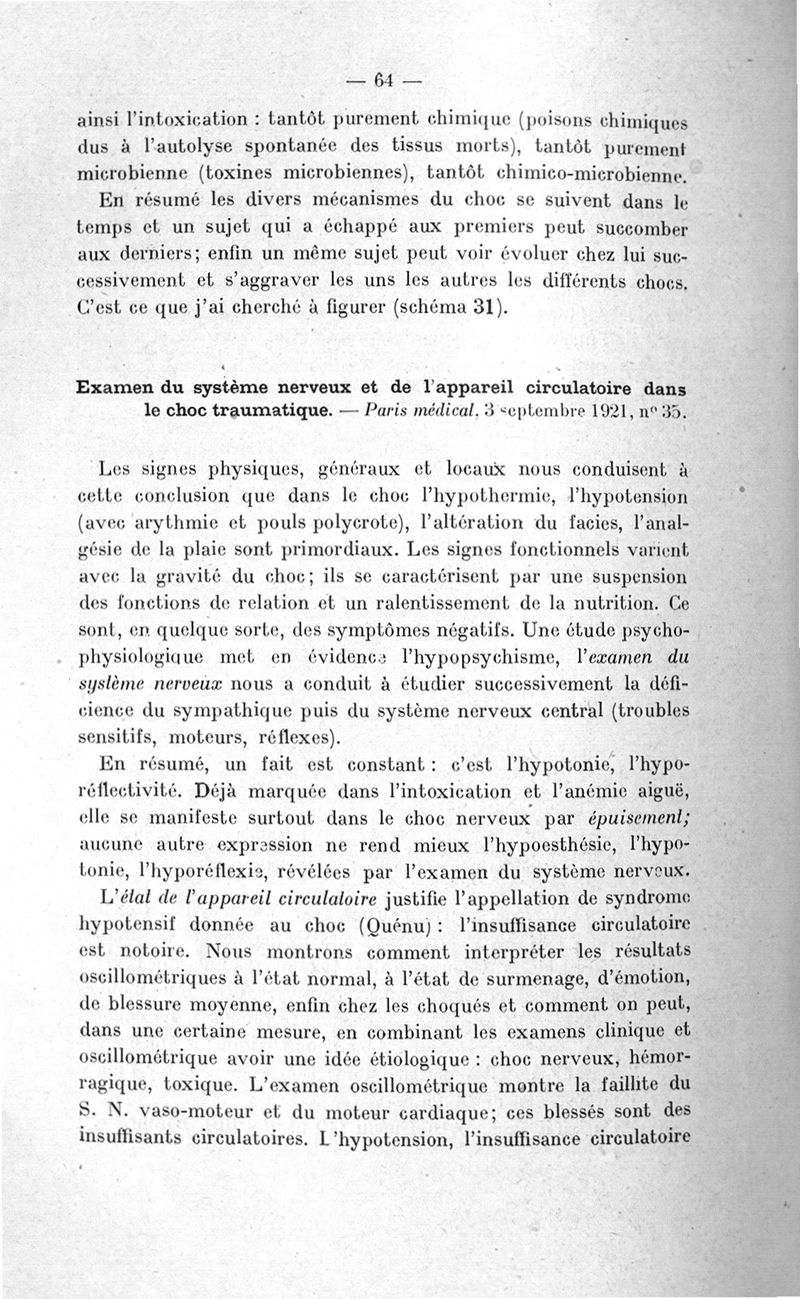 — 64 —

ainsi l'intoxication : tantôt purement chimique (poisons chimiques dus à l'autolyse spontanée des tissus morts), tantôt purement microbienne (toxines microbiennes), tantôt chimico-microbienne.

En résumé les divers mécanismes du choc se suivent dans le temps et un sujet qui a échappé aux premiers peut succomber aux derniers; enfin un même sujet peut voir évoluer chez lui successivement et s'aggraver les uns les autres les différents chocs. C'est ce que j'ai cherché à figurer (schéma 31).

Examen du système nerveux et de l'appareil circulatoire dans le choc traumatique. — Paris médical, 3 septembre 1921, n° 35.

Les signes physiques, généraux et locaux nous conduisent à cette conclusion que dans le choc l'hypothermie, l'hypotension (avec arythmie et pouls polycrote), l'altération du facies, l'analgésie de la plaie sont primordiaux. Les signes fonctionnels varient avec la gravité du choc; ils se caractérisent par une suspension des fonctions de relation et un ralentissement de la nutrition. Ce sont, en quelque sorte, des symptômes négatifs. Une étude psychophysiologique met en évidence l'hypopsychisme, l'examen du système nerveux nous a conduit à étudier successivement la déficience du sympathique puis du système nerveux central (troubles sensitifs, moteurs, réflexes).

En résumé, un fait est constant : c'est l'hypotonie, l'hyporéflectivité. Déjà marquée dans l'intoxication et l'anémie aiguë, elle se manifeste surtout dans le choc nerveux par épuisement; aucune autre expression ne rend mieux l'hypoesthésie, l'hypotonie, l'hyporéflexie, révélées par l'examen du système nerveux.

L'état de l'appareil circulatoire justifie l'appellation de syndrome hypotensif donnée au choc (Quénu) : l'insuffisance circulatoire est notoire. Nous montrons comment interpréter les résultats oscillométriques à l'état normal, à l'état de surmenage, d'émotion, de blessure moyenne, enfin chez les choqués et comment on peut, dans une certaine mesure, en combinant les examens clinique et oscillométrique avoir une idée étiologique : choc nerveux, hémorragique, toxique. L'examen oscillométrique montre la faillite du S. N. vaso-moteur et du moteur cardiaque; ces blessés sont des insuffisants circulatoires. L'hypotension, l'insuffisance circulatoire